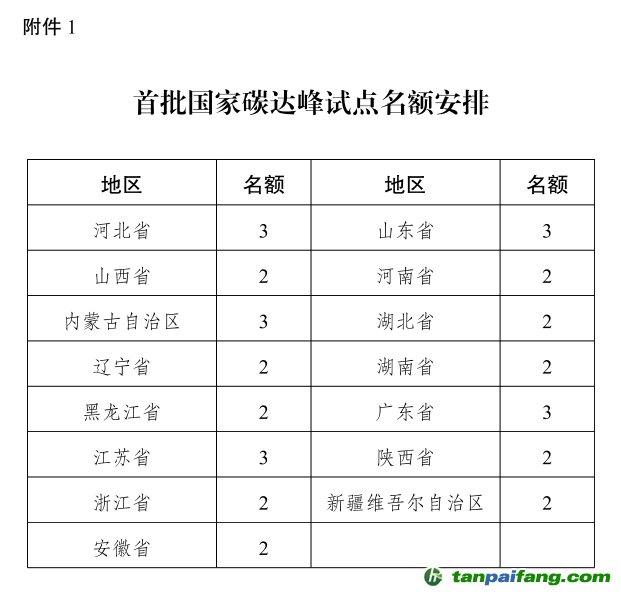 附件 1

首批国家碳达峰试点名额安排

| 地区 | 名额 | 地区 | 名额 |
|---|---|---|---|
| 河北省 | 3 | 山东省 | 3 |
| 山西省 | 2 | 河南省 | 2 |
| 内蒙古自治区 | 3 | 湖北省 | 2 |
| 辽宁省 | 2 | 湖南省 | 2 |
| 黑龙江省 | 2 | 广东省 | 3 |
| 江苏省 | 3 | 陕西省 | 2 |
| 浙江省 | 2 | 新疆维吾尔自治区 | 2 |
| 安徽省 | 2 | | |

tanpaifang.com